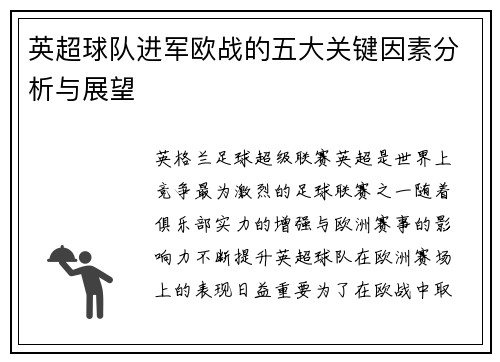 英超球队进军欧战的五大关键因素分析与展望

英格兰足球超级联赛英超是世界上竞争最为激烈的足球联赛之一随着俱乐部实力的增强与欧洲赛事的影响力不断提升英超球队在欧洲赛场上的表现日益重要为了在欧战中取